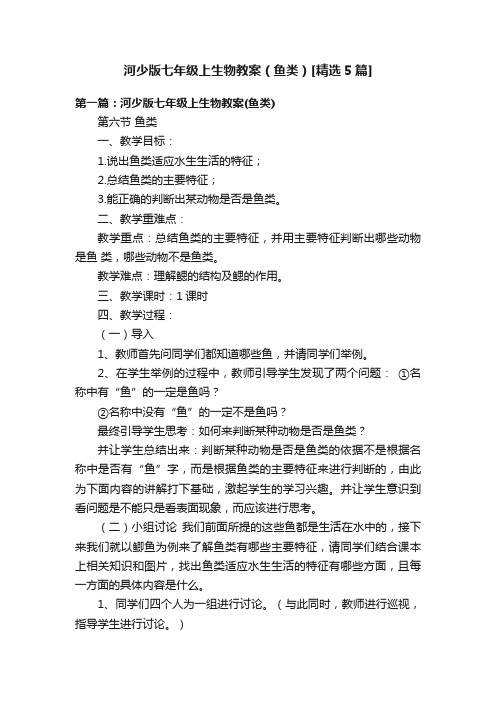 河少版七年级上生物教案（鱼类）[精选5篇]

第一篇：河少版七年级上生物教案(鱼类)

第六节 鱼类

一、教学目标：

1.说出鱼类适应水生生活的特征；

2.总结鱼类的主要特征；

3.能正确的判断出某动物是否是鱼类。

二、教学重难点：

教学重点：总结鱼类的主要特征，并用主要特征判断出哪些动物是鱼 类，哪些动物不是鱼类。

教学难点：理解鳃的结构及鳃的作用。

三、教学课时：1课时

四、教学过程：

（一）导入

1、教师首先问同学们都知道哪些鱼，并请同学们举例。

2、在学生举例的过程中，教师引导学生发现了两个问题： ①名称中有“鱼”的一定是鱼吗？

②名称中没有“鱼”的一定不是鱼吗？

最终引导学生思考：如何来判断某种动物是否是鱼类？

并让学生总结出来：判断某种动物是否是鱼类的依据不是根据名称中是否有“鱼”字，而是根据鱼类的主要特征来进行判断的，由此为下面内容的讲解打下基础，激起学生的学习兴趣。并让学生意识到看问题是不能只是看表面现象，而应该进行思考。

（二）小组讨论 我们前面所提的这些鱼都是生活在水中的，接下来我们就以鲫鱼为例来了解鱼类有哪些主要特征，请同学们结合课本上相关知识和图片，找出鱼类适应水生生活的特征有哪些方面，且每一方面的具体内容是什么。

1、同学们四个人为一组进行讨论。（与此同时，教师进行巡视，指导学生进行讨论。）